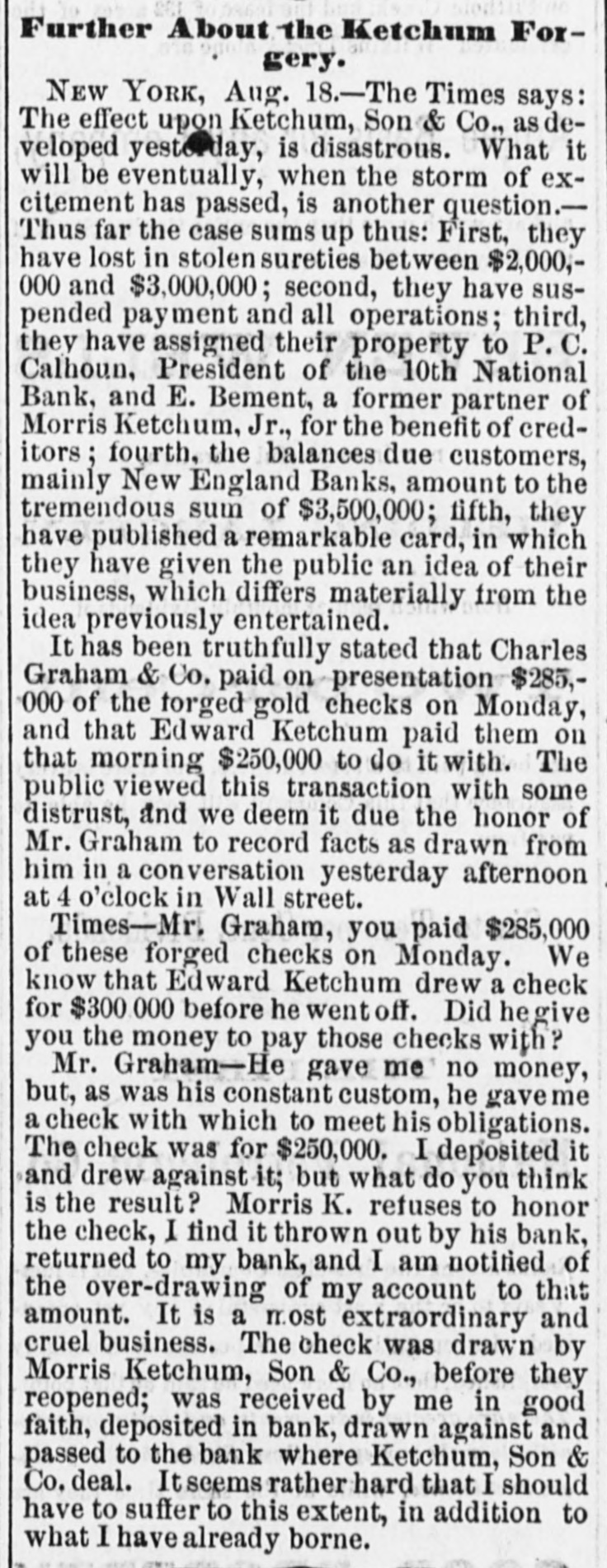 Further About the Ketchum Forgery.

NEW YORK, Aug. 18.—The Times says: The effect upon Ketchum, Son & Co., as developed yesterday, is disastrous. What it will be eventually, when the storm of excitement has passed, is another question.—Thus far the case sums up thus: First, they have lost in stolen sureties between $2,000,000 and $3,000,000; second, they have suspended payment and all operations; third, they have assigned their property to P. C. Calhoun, President of the 10th National Bank, and E. Bement, a former partner of Morris Ketchum, Jr., for the benefit of creditors; fourth, the balances due customers, mainly New England Banks, amount to the tremendous sum of $3,500,000; fifth, they have published a remarkable card, in which they have given the public an idea of their business, which differs materially from the idea previously entertained.

It has been truthfully stated that Charles Graham & Co. paid on presentation $285,000 of the forged gold checks on Monday, and that Edward Ketchum paid them on that morning $250,000 to do it with. The public viewed this transaction with some distrust, and we deem it due the honor of Mr. Graham to record facts as drawn from him in a conversation yesterday afternoon at 4 o'clock in Wall street.

Times—Mr. Graham, you paid $285,000 of these forged checks on Monday. We know that Edward Ketchum drew a check for $300 000 before he went off. Did he give you the money to pay those checks with?

Mr. Graham—He gave me no money, but, as was his constant custom, he gave me a check with which to meet his obligations. The check was for $250,000. I deposited it and drew against it; but what do you think is the result? Morris K. refuses to honor the check, I find it thrown out by his bank, returned to my bank, and I am notified of the over-drawing of my account to that amount. It is a most extraordinary and cruel business. The check was drawn by Morris Ketchum, Son & Co., before they reopened; was received by me in good faith, deposited in bank, drawn against and passed to the bank where Ketchum, Son & Co. deal. It seems rather hard that I should have to suffer to this extent, in addition to what I have already borne.